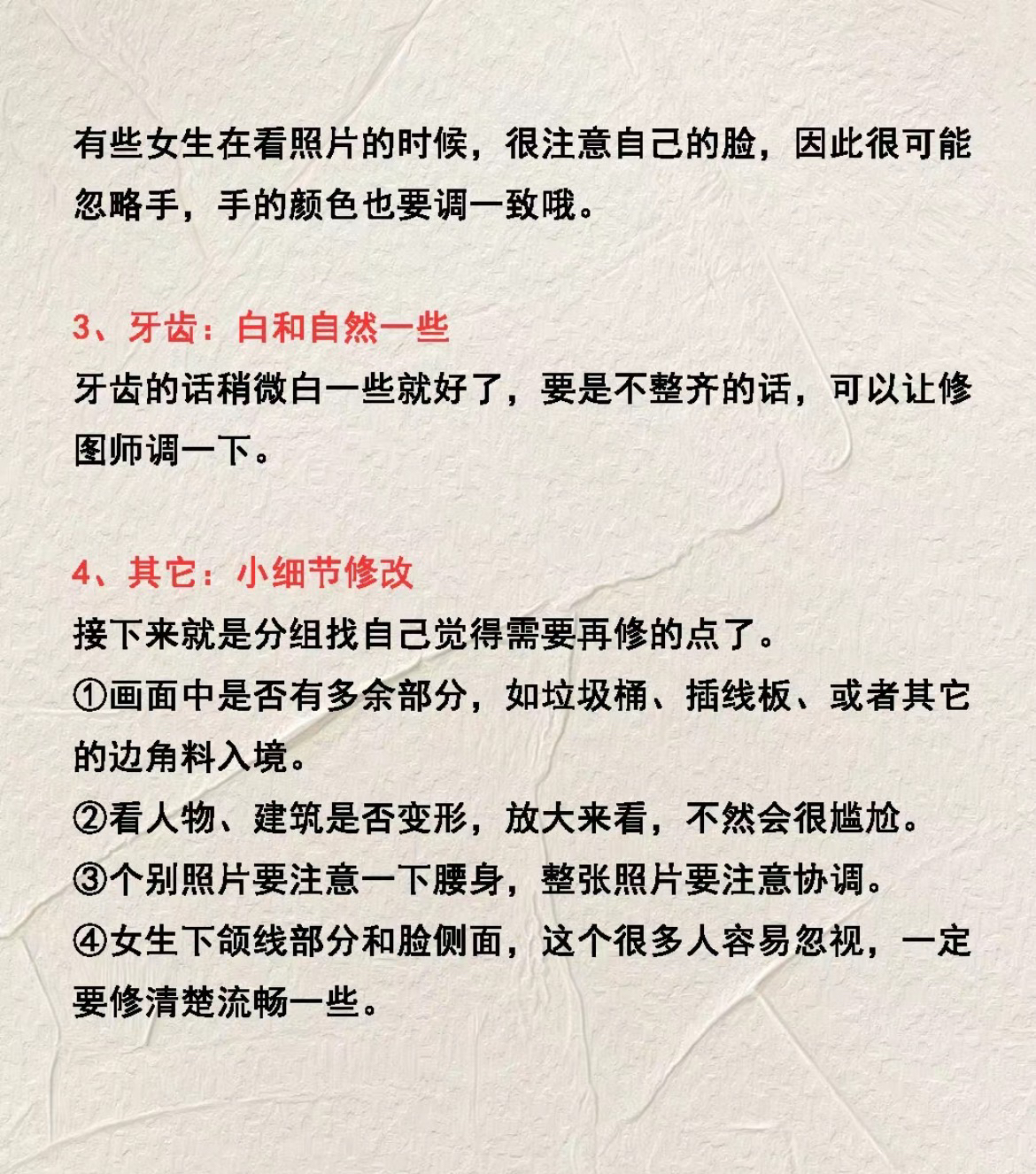 有些女生在看照片的时候，很注意自己的脸，因此很可能忽略手，手的颜色也要调一致哦。

3、牙齿：白和自然一些
牙齿的话稍微白一些就好了，要是不整齐的话，可以让修图师调一下。

4、其它：小细节修改
接下来就是分组找自己觉得需要再修的点了。
①画面中是否有多余部分，如垃圾桶、插线板、或者其它的边角料入境。
②看人物、建筑是否变形，放大来看，不然会很尴尬。
③个别照片要注意一下腰身，整张照片要注意协调。
④女生下颌线部分和脸侧面，这个很多人容易忽视，一定要修清楚流畅一些。